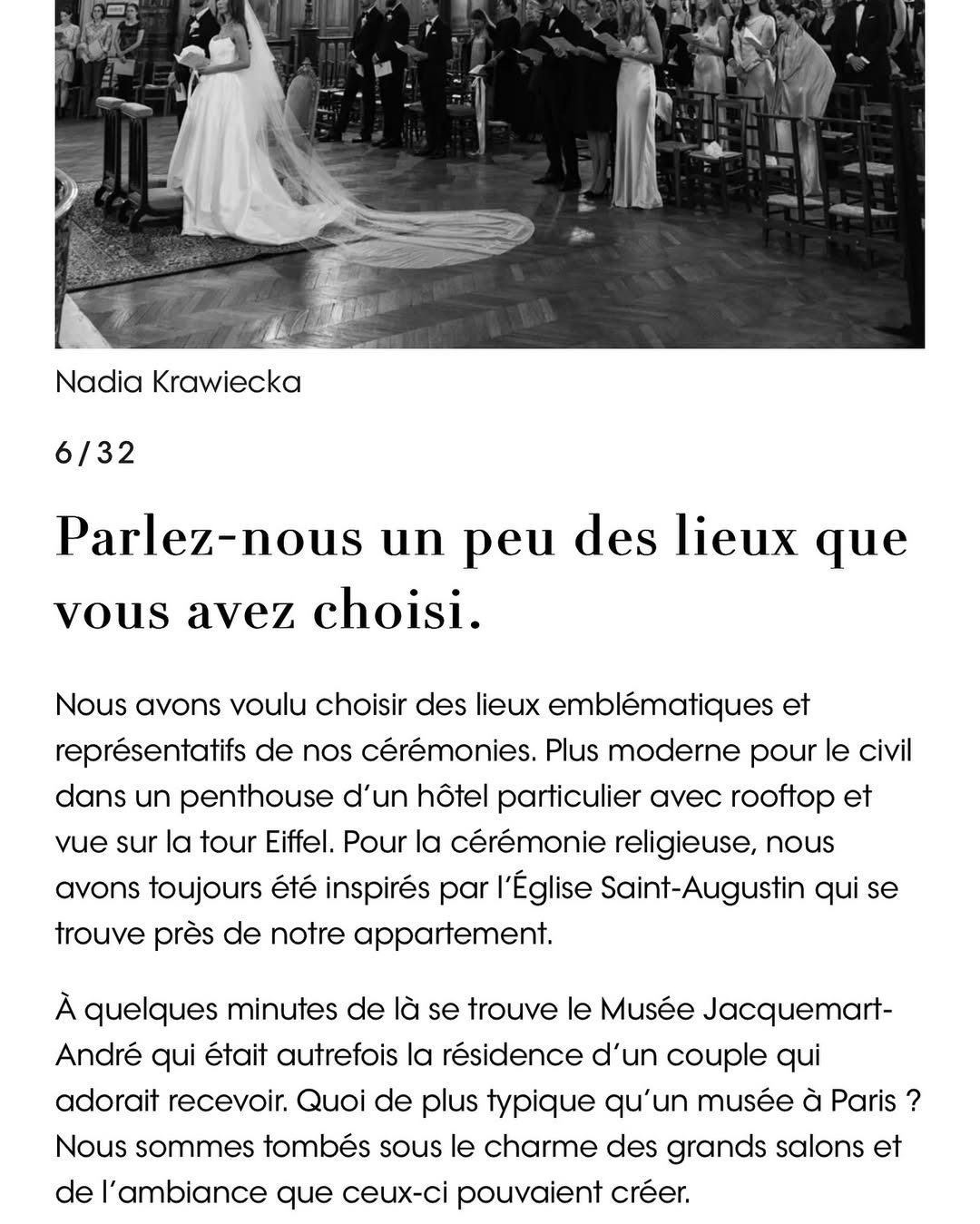 Nadia Krawiecka

6/32

Parlez-nous un peu des lieux que vous avez choisi.

Nous avons voulu choisir des lieux emblématiques et représentatifs de nos cérémonies. Plus moderne pour le civil dans un penthouse d'un hôtel particulier avec rooftop et vue sur la tour Eiffel. Pour la cérémonie religieuse, nous avons toujours été inspirés par l'Église Saint-Augustin qui se trouve près de notre appartement.

À quelques minutes de là se trouve le Musée Jacquemart-André qui était autrefois la résidence d'un couple qui adorait recevoir. Quoi de plus typique qu'un musée à Paris ? Nous sommes tombés sous le charme des grands salons et de l'ambiance que ceux-ci pouvaient créer.